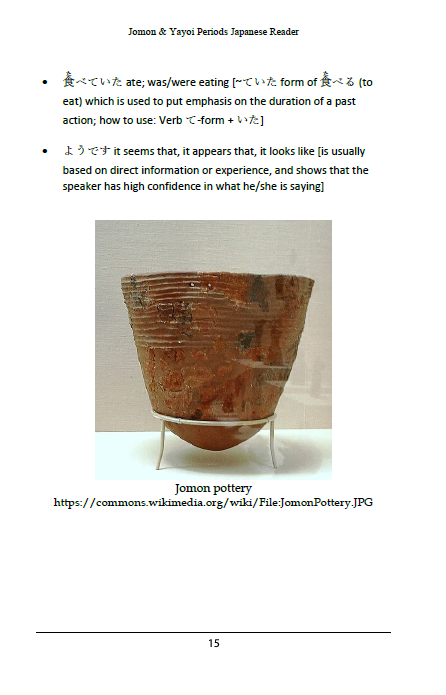 Jomon & Yayoi Periods Japanese Reader

• 食べていた ate; was/were eating [~ていた form of 食べる (to eat) which is used to put emphasis on the duration of a past action; how to use: Verb て-form + いた]

• ようです it seems that, it appears that, it looks like [is usually based on direct information or experience, and shows that the speaker has high confidence in what he/she is saying]

Jomon pottery
https://commons.wikimedia.org/wiki/File:JomonPottery.JPG

15